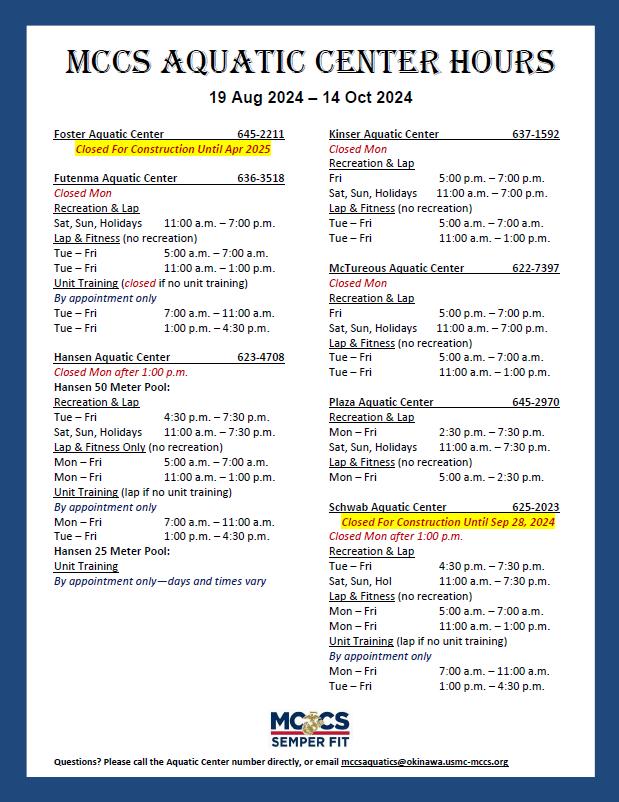 MCCS AQUATIC CENTER HOURS

19 Aug 2024 – 14 Oct 2024

Foster Aquatic Center 645-2211
Closed For Construction Until Apr 2025

Futenma Aquatic Center 636-3518
Closed Mon
Recreation & Lap
Sat, Sun, Holidays 11:00 a.m. – 7:00 p.m.
Lap & Fitness (no recreation)
Tue – Fri 5:00 a.m. – 7:00 a.m.
Tue – Fri 11:00 a.m. – 1:00 p.m.
Unit Training (closed if no unit training)
By appointment only
Tue – Fri 7:00 a.m. – 11:00 a.m.
Tue – Fri 1:00 p.m. – 4:30 p.m.

Hansen Aquatic Center 623-4708
Closed Mon after 1:00 p.m.
Hansen 50 Meter Pool:
Recreation & Lap
Tue – Fri 4:30 p.m. – 7:30 p.m.
Sat, Sun, Holidays 11:00 a.m. – 7:30 p.m.
Lap & Fitness Only (no recreation)
Mon – Fri 5:00 a.m. – 7:00 a.m.
Mon – Fri 11:00 a.m. – 1:00 p.m.
Unit Training (lap if no unit training)
By appointment only
Mon – Fri 7:00 a.m. – 11:00 a.m.
Tue – Fri 1:00 p.m. – 4:30 p.m.
Hansen 25 Meter Pool:
Unit Training
By appointment only—days and times vary

Kinser Aquatic Center 637-1592
Closed Mon
Recreation & Lap
Fri 5:00 p.m. – 7:00 p.m.
Sat, Sun, Holidays 11:00 a.m. – 7:00 p.m.
Lap & Fitness (no recreation)
Tue – Fri 5:00 a.m. – 7:00 a.m.
Tue – Fri 11:00 a.m. – 1:00 p.m.

McTureous Aquatic Center 622-7397
Closed Mon
Recreation & Lap
Fri 5:00 p.m. – 7:00 p.m.
Sat, Sun, Holidays 11:00 a.m. – 7:00 p.m.
Lap & Fitness (no recreation)
Tue – Fri 5:00 a.m. – 7:00 a.m.
Tue – Fri 11:00 a.m. – 1:00 p.m.

Plaza Aquatic Center 645-2970
Recreation & Lap
Mon – Fri 2:30 p.m. – 7:30 p.m.
Sat, Sun, Holidays 11:00 a.m. – 7:30 p.m.
Lap & Fitness (no recreation)
Mon – Fri 5:00 a.m. – 2:30 p.m.

Schwab Aquatic Center 625-2023
Closed For Construction Until Sep 28, 2024
Closed Mon after 1:00 p.m.
Recreation & Lap
Tue – Fri 4:30 p.m. – 7:30 p.m.
Sat, Sun, Hol 11:00 a.m. – 7:30 p.m.
Lap & Fitness (no recreation)
Mon – Fri 5:00 a.m. – 7:00 a.m.
Mon – Fri 11:00 a.m. – 1:00 p.m.
Unit Training (lap if no unit training)
By appointment only
Mon – Fri 7:00 a.m. – 11:00 a.m.
Tue – Fri 1:00 p.m. – 4:30 p.m.

MCCS
SEMPER FIT

Questions? Please call the Aquatic Center number directly, or email mccsaquatics@okinawa.usmc-mccs.org